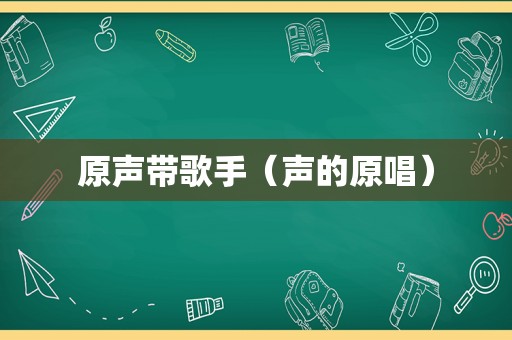 原声带歌手（声的原唱）